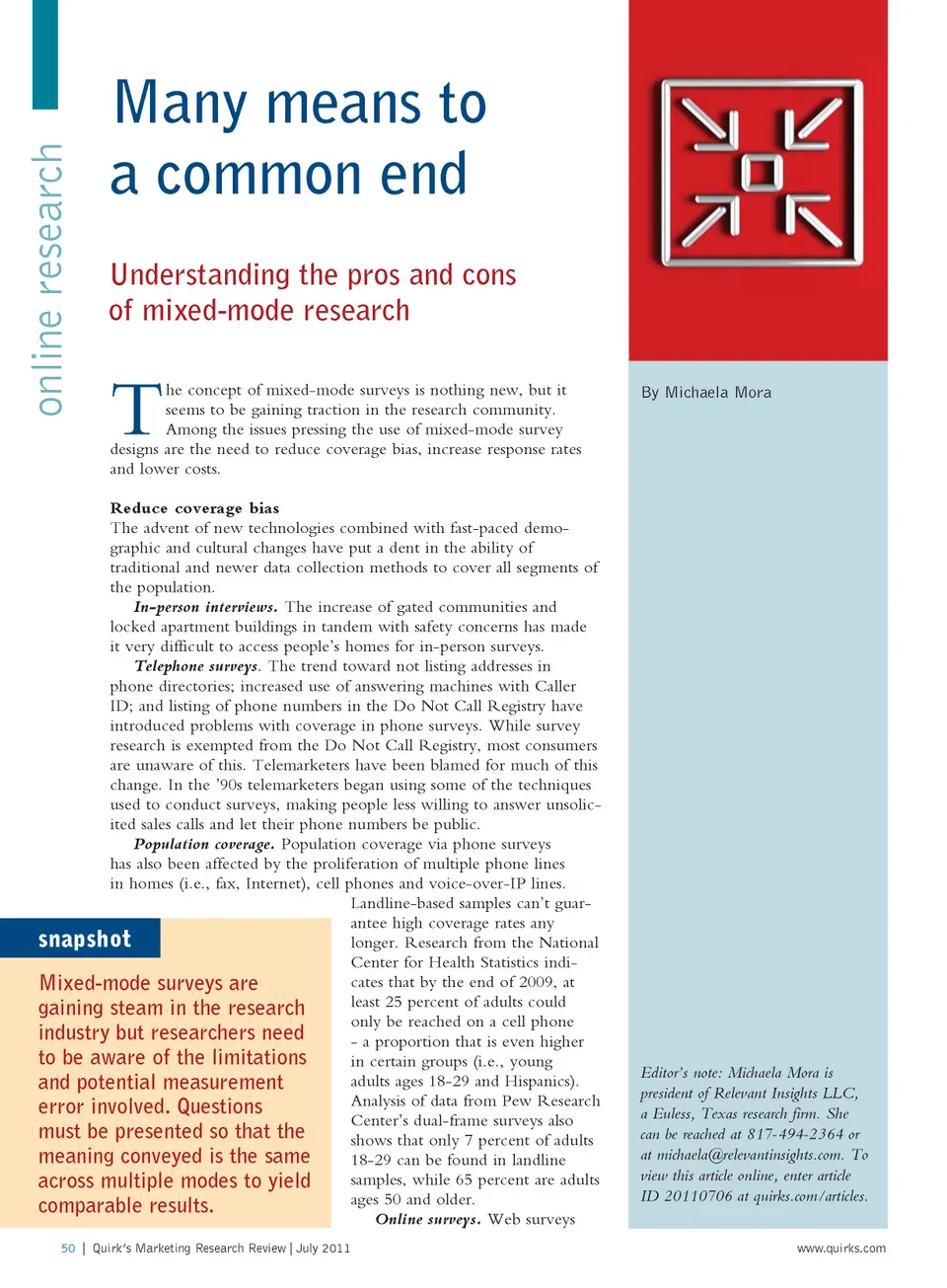 online research

Many means to a common end

Understanding the pros and cons of mixed-mode research

By Michaela Mora

The concept of mixed-mode surveys is nothing new, but it seems to be gaining traction in the research community. Among the issues pressing the use of mixed-mode survey designs are the need to reduce coverage bias, increase response rates and lower costs.

Reduce coverage bias
The advent of new technologies combined with fast-paced demographic and cultural changes have put a dent in the ability of traditional and newer data collection methods to cover all segments of the population.

In-person interviews. The increase of gated communities and locked apartment buildings in tandem with safety concerns has made it very difficult to access people's homes for in-person surveys.

Telephone surveys. The trend toward not listing addresses in phone directories; increased use of answering machines with Caller ID; and listing of phone numbers in the Do Not Call Registry have introduced problems with coverage in phone surveys. While survey research is exempted from the Do Not Call Registry, most consumers are unaware of this. Telemarketers have been blamed for much of this change. In the '90s telemarketers began using some of the techniques used to conduct surveys, making people less willing to answer unsolicited sales calls and let their phone numbers be public.

Population coverage. Population coverage via phone surveys has also been affected by the proliferation of multiple phone lines in homes (i.e., fax, Internet), cell phones and voice-over-IP lines. Landline-based samples can't guarantee high coverage rates any longer. Research from the National Center for Health Statistics indicates that by the end of 2009, at least 25 percent of adults could only be reached on a cell phone - a proportion that is even higher in certain groups (i.e., young adults ages 18-29 and Hispanics). Analysis of data from Pew Research Center's dual-frame surveys also shows that only 7 percent of adults 18-29 can be found in landline samples, while 65 percent are adults ages 50 and older.

Online surveys. Web surveys

snapshot

Mixed-mode surveys are gaining steam in the research industry but researchers need to be aware of the limitations and potential measurement error involved. Questions must be presented so that the meaning conveyed is the same across multiple modes to yield comparable results.

Editor's note: Michaela Mora is president of Relevant Insights LLC, a Euless, Texas research firm. She can be reached at 817-494-2364 or at michaela@relevantinsights.com. To view this article online, enter article ID 20110706 at quirks.com/articles.

50 | Quirk's Marketing Research Review | July 2011

www.quirks.com